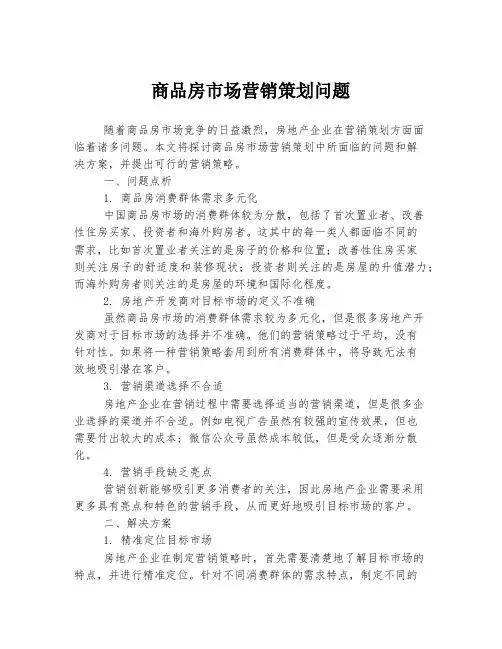 商品房市场营销策划问题

随着商品房市场竞争的日益激烈，房地产企业在营销策划方面面临着诸多问题。本文将探讨商品房市场营销策划中所面临的问题和解决方案，并提出可行的营销策略。

一、问题点析

1. 商品房消费群体需求多元化

中国商品房市场的消费群体较为分散，包括了首次置业者、改善性住房买家、投资者和海外购房者。这其中的每一类人都面临不同的需求，比如首次置业者关注的是房子的价格和位置；改善性住房买家则关注房子的舒适度和装修现状；投资者则关注的是房屋的升值潜力；而海外购房者则关注的是房屋的环境和国际化程度。

2. 房地产开发商对目标市场的定义不准确

虽然商品房市场的消费群体需求较为多元化，但是很多房地产开发商对于目标市场的选择并不准确。他们的营销策略过于平均，没有针对性。如果将一种营销策略套用到所有消费群体中，将导致无法有效地吸引潜在客户。

3. 营销渠道选择不合适

房地产企业在营销过程中需要选择适当的营销渠道，但是很多企业选择的渠道并不合适。例如电视广告虽然有较强的宣传效果，但也需要付出较大的成本；微信公众号虽然成本较低，但是受众逐渐分散化。

4. 营销手段缺乏亮点

营销创新能够吸引更多消费者的关注，因此房地产企业需要采用更多具有亮点和特色的营销手段，从而更好地吸引目标市场的客户。

二、解决方案

1. 精准定位目标市场

房地产企业在制定营销策略时，首先需要清楚地了解目标市场的特点，并进行精准定位。针对不同消费群体的需求特点，制定不同的